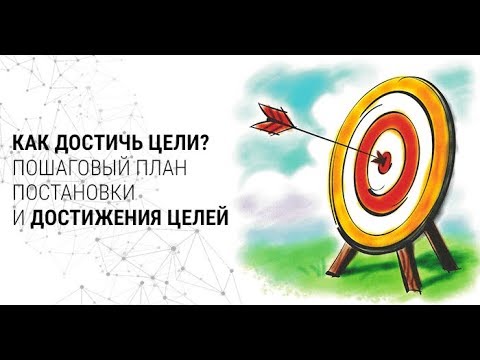 КАК ДОСТИЧЬ ЦЕЛИ?
ПОШАГОВЫЙ ПЛАН
ПОСТАНОВКИ
И ДОСТИЖЕНИЯ ЦЕЛЕЙ